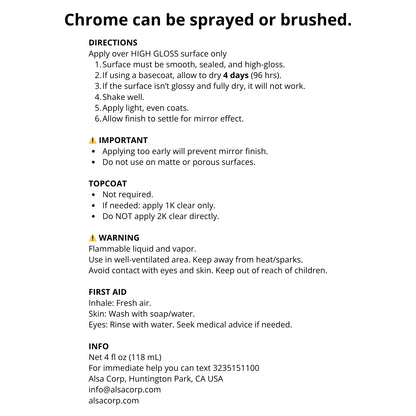 Chrome can be sprayed or brushed.

DIRECTIONS
Apply over HIGH GLOSS surface only
1. Surface must be smooth, sealed, and high-gloss.
2. If using a basecoat, allow to dry 4 days (96 hrs).
3. If the surface isn't glossy and fully dry, it will not work.
4. Shake well.
5. Apply light, even coats.
6. Allow finish to settle for mirror effect.

⚠ IMPORTANT
• Applying too early will prevent mirror finish.
• Do not use on matte or porous surfaces.

TOPCOAT
• Not required.
• If needed: apply 1K clear only.
• Do NOT apply 2K clear directly.

⚠ WARNING
Flammable liquid and vapor.
Use in well-ventilated area. Keep away from heat/sparks.
Avoid contact with eyes and skin. Keep out of reach of children.

FIRST AID
Inhale: Fresh air.
Skin: Wash with soap/water.
Eyes: Rinse with water. Seek medical advice if needed.

INFO
Net 4 fl oz (118 mL)
For immediate help you can text 3235151100
Alsa Corp, Huntington Park, CA USA
info@alsacorp.com
alsacorp.com